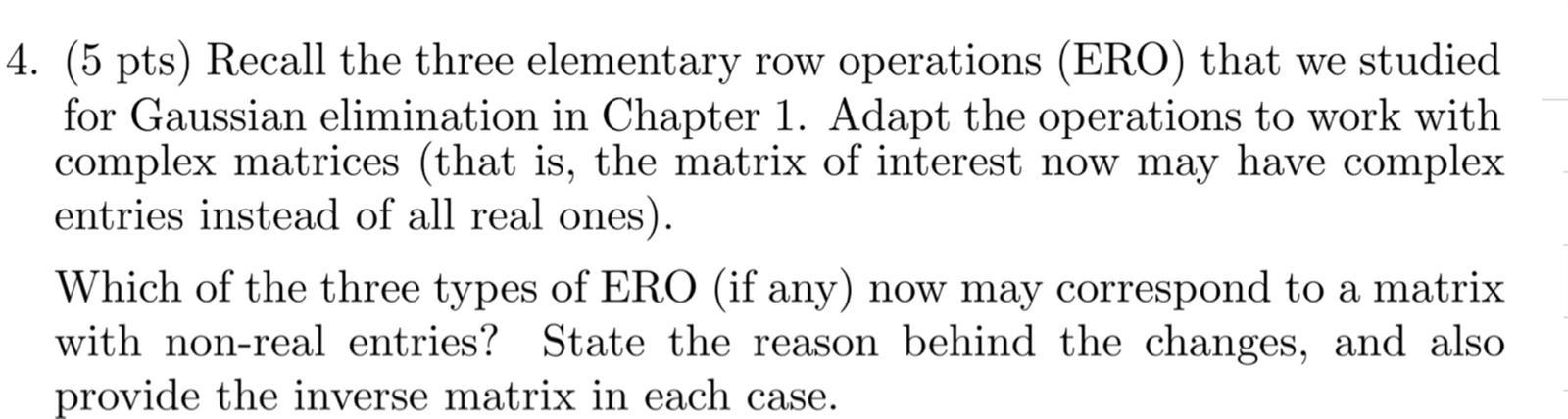 4. (5 pts) Recall the three elementary row operations (ERO) that we studied for Gaussian elimination in Chapter 1. Adapt the operations to work with complex matrices (that is, the matrix of interest now may have complex entries instead of all real ones).

Which of the three types of ERO (if any) now may correspond to a matrix with non-real entries? State the reason behind the changes, and also provide the inverse matrix in each case.